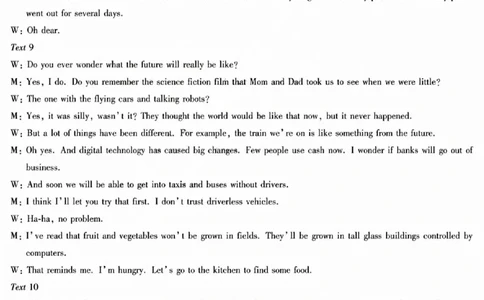 went out for several days.

W: Oh dear.

Text 9

W: Do you ever wonder what the future will really be like?

M: Yes, I do. Do you remember the science fiction film that Mom and Dad took us to see when we were little?

W: The one with the flying cars and talking robots?

M: Yes, it was silly, wasn't it? They thought the world would be like that now, but it never happened.

W: But a lot of things have been different. For example, the train we're on is like something from the future.

M: Oh yes. And digital technology has caused big changes. Few people use cash now. I wonder if banks will go out of business.

W: And soon we will be able to get into taxis and buses without drivers.

M: I think I'll let you try that first. I don't trust driverless vehicles.

W: Ha-ha, no problem.

M: I've read that fruit and vegetables won't be grown in fields. They'll be grown in tall glass buildings controlled by computers.

W: That reminds me. I'm hungry. Let's go to the kitchen to find some food.

Text 10